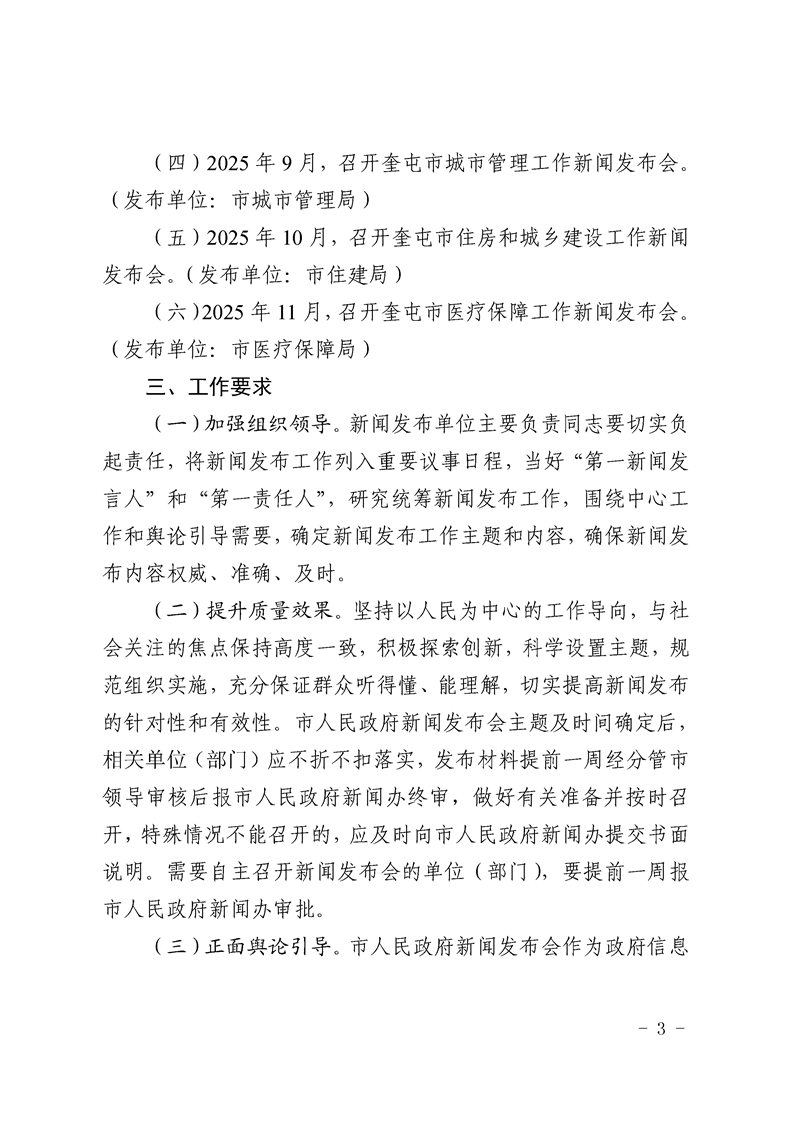 （四）2025 年 9 月，召开奎屯市城市管理工作新闻发布会。（发布单位：市城市管理局）

（五）2025 年 10 月，召开奎屯市住房和城乡建设工作新闻发布会。（发布单位：市住建局）

（六）2025 年 11 月，召开奎屯市医疗保障工作新闻发布会。（发布单位：市医疗保障局）

三、工作要求

（一）加强组织领导。新闻发布单位主要负责同志要切实负起责任，将新闻发布工作列入重要议事日程，当好“第一新闻发言人”和“第一责任人”，研究统筹新闻发布工作，围绕中心工作和舆论引导需要，确定新闻发布工作主题和内容，确保新闻发布内容权威、准确、及时。

（二）提升质量效果。坚持以人民为中心的工作导向，与社会关注的焦点保持高度一致，积极探索创新，科学设置主题，规范组织实施，充分保证群众听得懂、能理解，切实提高新闻发布的针对性和有效性。市人民政府新闻发布会主题及时间确定后，相关单位（部门）应不折不扣落实，发布材料提前一周经分管市领导审核后报市人民政府新闻办终审，做好有关准备并按时召开，特殊情况不能召开的，应及时向市人民政府新闻办提交书面说明。需要自主召开新闻发布会的单位（部门），要提前一周报市人民政府新闻办审批。

（三）正面舆论引导。市人民政府新闻发布会作为政府信息

－ 3 －